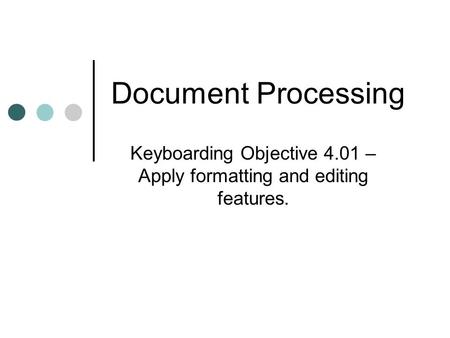 Document Processing

Keyboarding Objective 4.01 – Apply formatting and editing features.